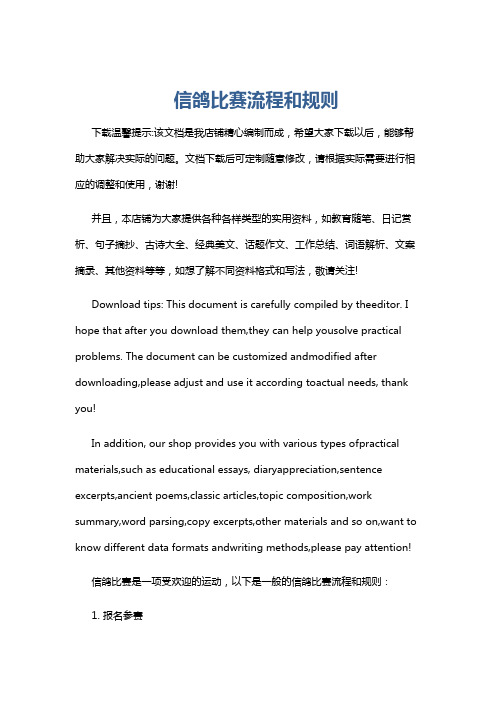 信鸽比赛流程和规则

下载温馨提示:该文档是我店铺精心编制而成，希望大家下载以后，能够帮助大家解决实际的问题。文档下载后可定制随意修改，请根据实际需要进行相应的调整和使用，谢谢!

并且，本店铺为大家提供各种各样类型的实用资料，如教育随笔、日记赏析、句子摘抄、古诗大全、经典美文、话题作文、工作总结、词语解析、文案摘录、其他资料等等，如想了解不同资料格式和写法，敬请关注!

Download tips: This document is carefully compiled by theeditor. I hope that after you download them,they can help yousolve practical problems. The document can be customized andmodified after downloading,please adjust and use it according toactual needs, thank you!

In addition, our shop provides you with various types ofpractical materials,such as educational essays, diaryappreciation,sentence excerpts,ancient poems,classic articles,topic composition,work summary,word parsing,copy excerpts,other materials and so on,want to know different data formats andwriting methods,please pay attention!

信鸽比赛是一项受欢迎的运动，以下是一般的信鸽比赛流程和规则：

1. 报名参赛